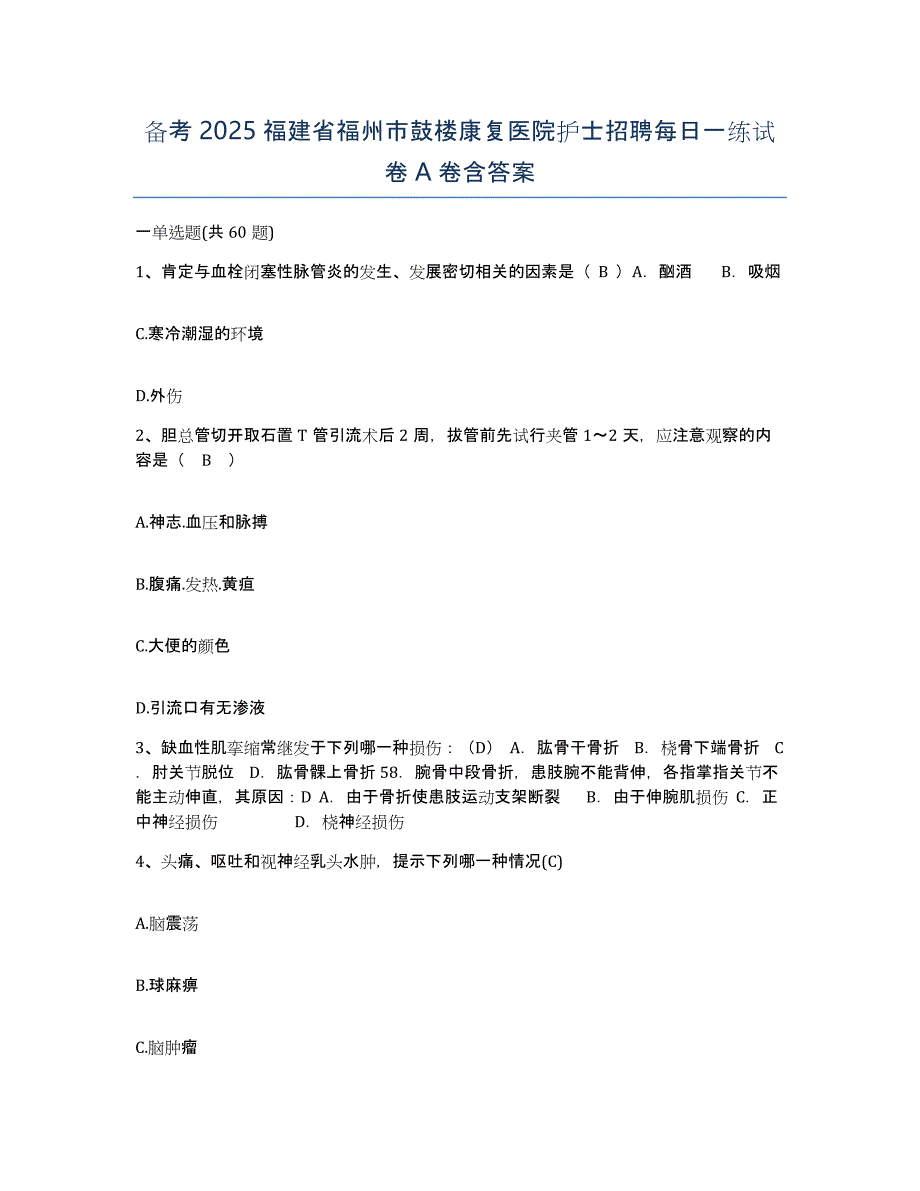 备考 2025 福建省福州市鼓楼康复医院护士招聘每日一练试卷 A 卷含答案

一单选题(共 60 题)

1、肯定与血栓闭塞性脉管炎的发生、发展密切相关的因素是（ B ）A. 酗酒　 B. 吸烟

C.寒冷潮湿的环境

D.外伤

2、胆总管切开取石置 T 管引流术后 2 周，拔管前先试行夹管 1～2 天，应注意观察的内容是（　B　）

A.神志.血压和脉搏

B.腹痛.发热.黄疸

C.大便的颜色

D.引流口有无渗液

3、缺血性肌挛缩常继发于下列哪一种损伤：（D） A. 肱骨干骨折　B. 桡骨下端骨折　C. 肘关节脱位　D. 肱骨髁上骨折 58. 腕骨中段骨折，患肢腕不能背伸，各指掌指关节不能主动伸直，其原因：D A. 由于骨折使患肢运动支架断裂　 B. 由于伸腕肌损伤 C. 正中神经损伤　　　　D. 桡神经损伤

4、头痛、呕吐和视神经乳头水肿，提示下列哪一种情况(C)

A.脑震荡

B.球麻痹

C.脑肿瘤